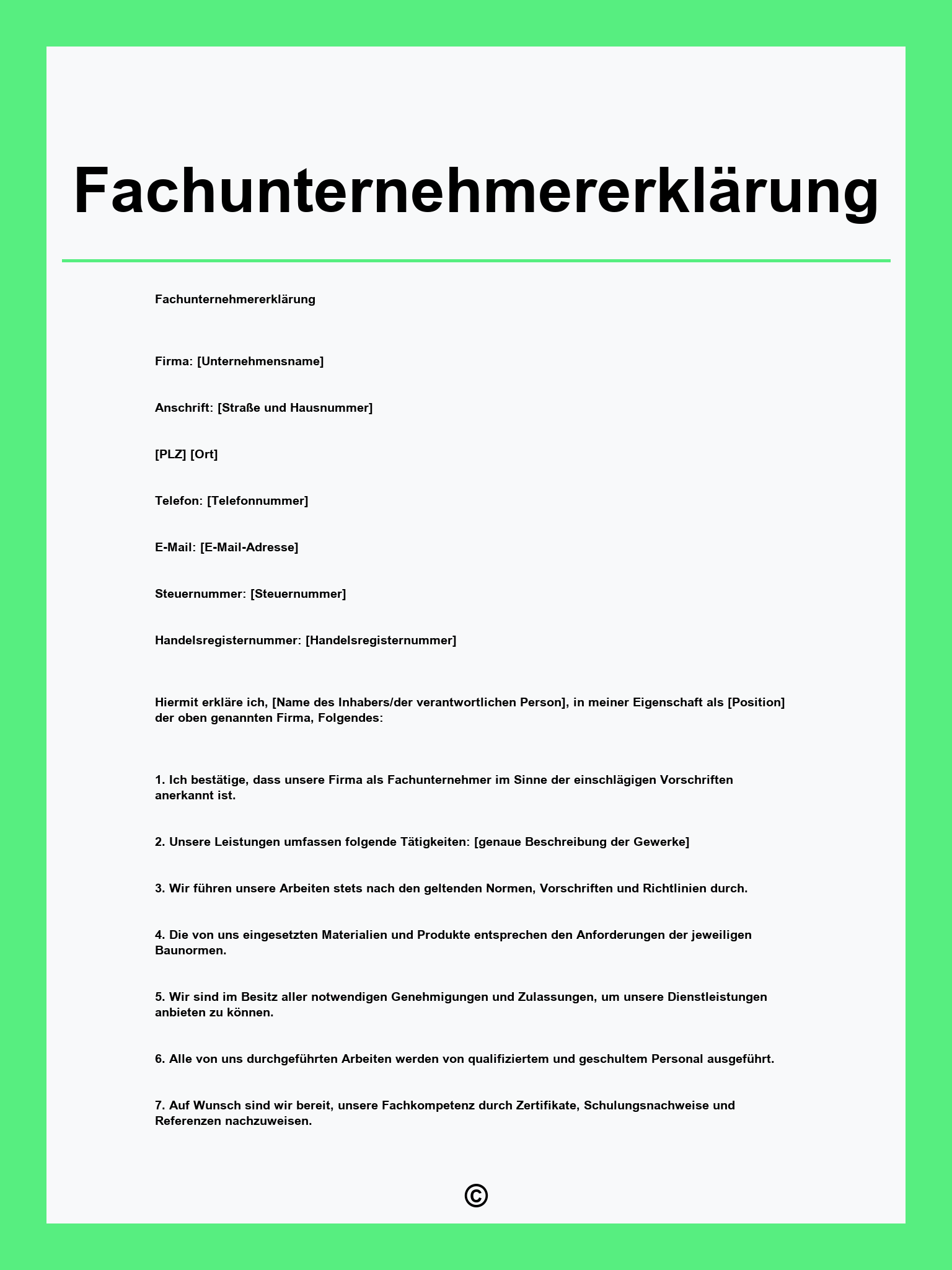 Fachunternehmererklärung

Fachunternehmererklärung

Firma: [Unternehmensname]

Anschrift: [Straße und Hausnummer]

[PLZ] [Ort]

Telefon: [Telefonnummer]

E-Mail: [E-Mail-Adresse]

Steuernummer: [Steuernummer]

Handelsregisternummer: [Handelsregisternummer]

Hiermit erkläre ich, [Name des Inhabers/der verantwortlichen Person], in meiner Eigenschaft als [Position] der oben genannten Firma, Folgendes:

1. Ich bestätige, dass unsere Firma als Fachunternehmer im Sinne der einschlägigen Vorschriften anerkannt ist.

2. Unsere Leistungen umfassen folgende Tätigkeiten: [genaue Beschreibung der Gewerke]

3. Wir führen unsere Arbeiten stets nach den geltenden Normen, Vorschriften und Richtlinien durch.

4. Die von uns eingesetzten Materialien und Produkte entsprechen den Anforderungen der jeweiligen Baunormen.

5. Wir sind im Besitz aller notwendigen Genehmigungen und Zulassungen, um unsere Dienstleistungen anbieten zu können.

6. Alle von uns durchgeführten Arbeiten werden von qualifiziertem und geschultem Personal ausgeführt.

7. Auf Wunsch sind wir bereit, unsere Fachkompetenz durch Zertifikate, Schulungsnachweise und Referenzen nachzuweisen.

©